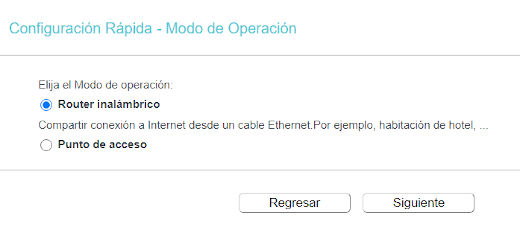 Configuración Rápida - Modo de Operación

Elija el Modo de operación:

Router inalámbrico

Compartir conexión a Internet desde un cable Ethernet.Por ejemplo, habitación de hotel, ...

Punto de acceso

Regresar

Siguiente